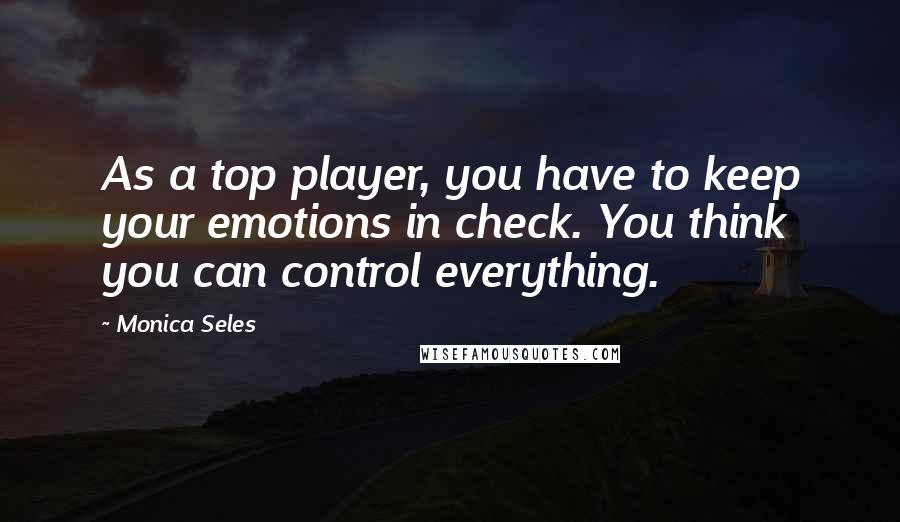 As a top player, you have to keep your emotions in check. You think you can control everything.

~ Monica Seles

WISEFAMOUSQUOTES.COM